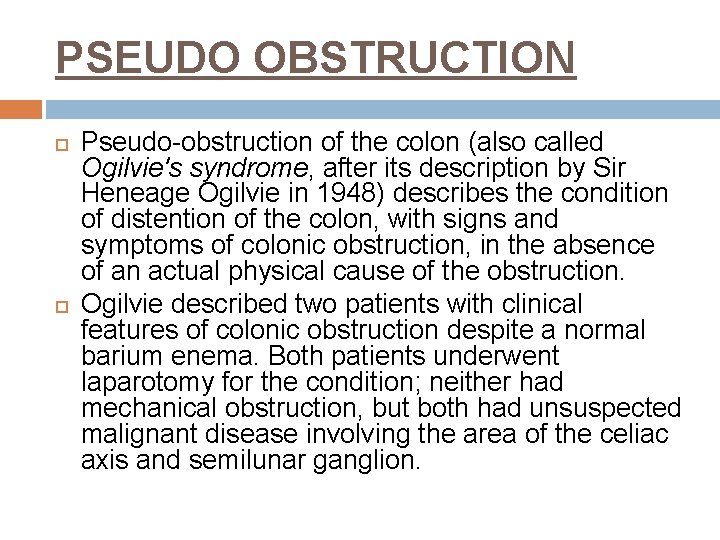 PSEUDO OBSTRUCTION

Pseudo-obstruction of the colon (also called Ogilvie's syndrome, after its description by Sir Heneage Ogilvie in 1948) describes the condition of distention of the colon, with signs and symptoms of colonic obstruction, in the absence of an actual physical cause of the obstruction.

Ogilvie described two patients with clinical features of colonic obstruction despite a normal barium enema. Both patients underwent laparotomy for the condition; neither had mechanical obstruction, but both had unsuspected malignant disease involving the area of the celiac axis and semilunar ganglion.